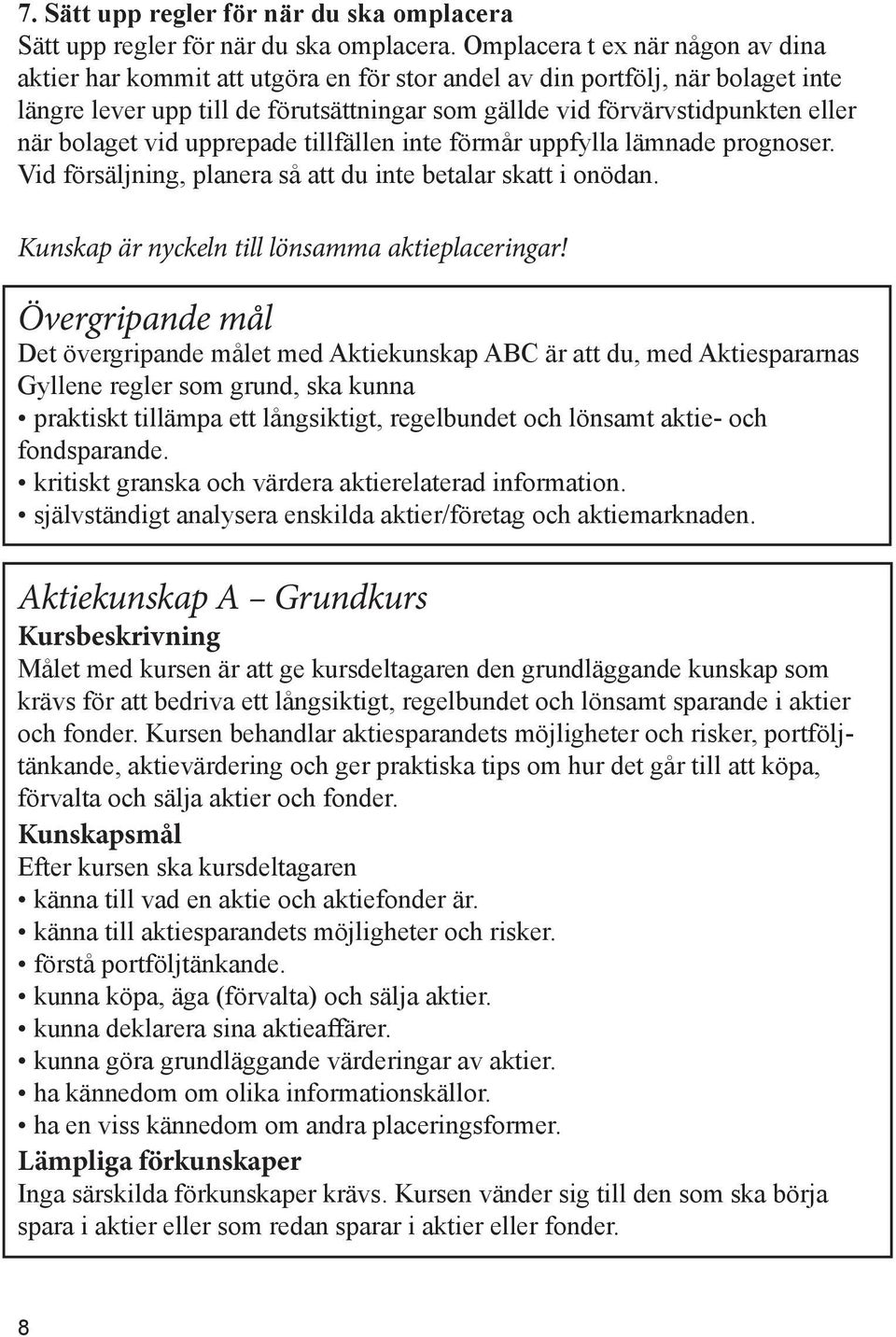 7. Sätt upp regler för när du ska omplacera
Sätt upp regler för när du ska omplacera. Omplacera t ex när någon av dina aktier har kommit att utgöra en för stor andel av din portfölj, när bolaget inte längre lever upp till de förutsättningar som gällde vid förvärvstidpunkten eller när bolaget vid upprepade tillfällen inte förmår uppfylla lämnade prognoser. Vid försäljning, planera så att du inte betalar skatt i onödan.

Kunskap är nyckeln till lönsamma aktieplaceringar!

Övergripande mål
Det övergripande målet med Aktiekunskap ABC är att du, med Aktiespararnas Gyllene regler som grund, ska kunna
• praktiskt tillämpa ett långsiktigt, regelbundet och lönsamt aktie- och fondsparande.
• kritiskt granska och värdera aktierelaterad information.
• självständigt analysera enskilda aktier/företag och aktiemarknaden.

Aktiekunskap A – Grundkurs
Kursbeskrivning
Målet med kursen är att ge kursdeltagaren den grundläggande kunskap som krävs för att bedriva ett långsiktigt, regelbundet och lönsamt sparande i aktier och fonder. Kursen behandlar aktiesparandets möjligheter och risker, portföljtänkande, aktievärdering och ger praktiska tips om hur det går till att köpa, förvalta och sälja aktier och fonder.
Kunskapsmål
Efter kursen ska kursdeltagaren
• känna till vad en aktie och aktiefonder är.
• känna till aktiesparandets möjligheter och risker.
• förstå portföljtänkande.
• kunna köpa, äga (förvalta) och sälja aktier.
• kunna deklarera sina aktieaffärer.
• kunna göra grundläggande värderingar av aktier.
• ha kännedom om olika informationskällor.
• ha en viss kännedom om andra placeringsformer.
Lämpliga förkunskaper
Inga särskilda förkunskaper krävs. Kursen vänder sig till den som ska börja spara i aktier eller som redan sparar i aktier eller fonder.

8